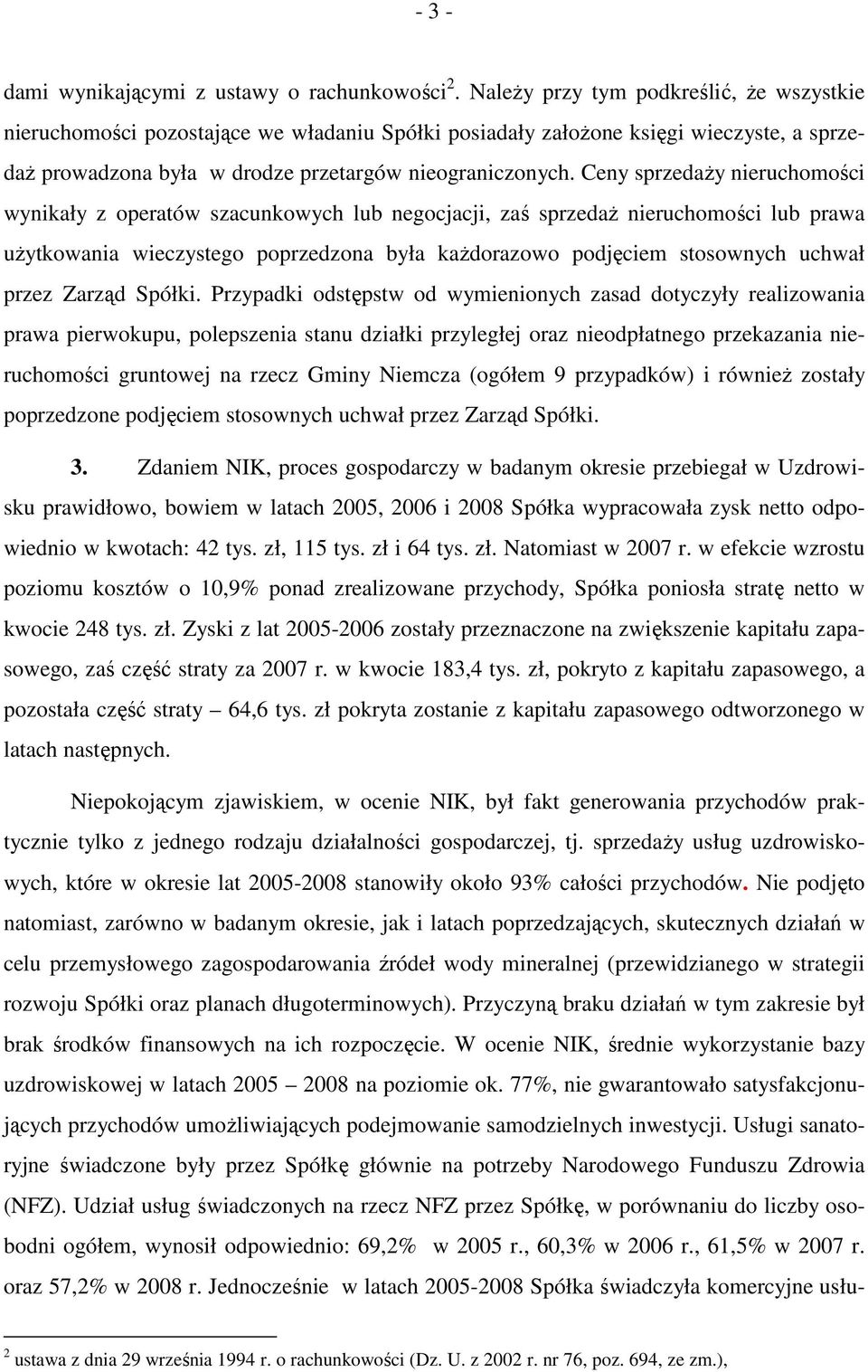 - 3 -

dami wynikającymi z ustawy o rachunkowości$^2$. Należy przy tym podkreślić, że wszystkie nieruchomości pozostające we władaniu Spółki posiadały założone księgi wieczyste, a sprzedaż prowadzona była w drodze przetargów nieograniczonych. Ceny sprzedaży nieruchomości wynikały z operatów szacunkowych lub negocjacji, zaś sprzedaż nieruchomości lub prawa użytkowania wieczystego poprzedzona była każdorazowo podjęciem stosownych uchwał przez Zarząd Spółki. Przypadki odstępstw od wymienionych zasad dotyczyły realizowania prawa pierwokupu, polepszenia stanu działki przyległej oraz nieodpłatnego przekazania nieruchomości gruntowej na rzecz Gminy Niemcza (ogółem 9 przypadków) i również zostały poprzedzone podjęciem stosownych uchwał przez Zarząd Spółki.

3. Zdaniem NIK, proces gospodarczy w badanym okresie przebiegał w Uzdrowisku prawidłowo, bowiem w latach 2005, 2006 i 2008 Spółka wypracowała zysk netto odpowiednio w kwotach: 42 tys. zł, 115 tys. zł i 64 tys. zł. Natomiast w 2007 r. w efekcie wzrostu poziomu kosztów o 10,9% ponad zrealizowane przychody, Spółka poniosła stratę netto w kwocie 248 tys. zł. Zyski z lat 2005-2006 zostały przeznaczone na zwiększenie kapitału zapasowego, zaś część straty za 2007 r. w kwocie 183,4 tys. zł, pokryto z kapitału zapasowego, a pozostała część straty – 64,6 tys. zł pokryta zostanie z kapitału zapasowego odtworzonego w latach następnych.

Niepokojącym zjawiskiem, w ocenie NIK, był fakt generowania przychodów praktycznie tylko z jednego rodzaju działalności gospodarczej, tj. sprzedaży usług uzdrowiskowych, które w okresie lat 2005-2008 stanowiły około 93% całości przychodów. Nie podjęto natomiast, zarówno w badanym okresie, jak i latach poprzedzających, skutecznych działań w celu przemysłowego zagospodarowania źródeł wody mineralnej (przewidzianego w strategii rozwoju Spółki oraz planach długoterminowych). Przyczyną braku działań w tym zakresie był brak środków finansowych na ich rozpoczęcie. W ocenie NIK, średnie wykorzystanie bazy uzdrowiskowej w latach 2005 – 2008 na poziomie ok. 77%, nie gwarantowało satysfakcjonujących przychodów umożliwiających podejmowanie samodzielnych inwestycji. Usługi sanatoryjne świadczone były przez Spółkę głównie na potrzeby Narodowego Funduszu Zdrowia (NFZ). Udział usług świadczonych na rzecz NFZ przez Spółkę, w porównaniu do liczby osobodni ogółem, wynosił odpowiednio: 69,2% w 2005 r., 60,3% w 2006 r., 61,5% w 2007 r. oraz 57,2% w 2008 r. Jednocześnie w latach 2005-2008 Spółka świadczyła komercyjne usłu-

$^2$ ustawa z dnia 29 września 1994 r. o rachunkowości (Dz. U. z 2002 r. nr 76, poz. 694, ze zm.),